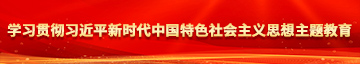 学习贯彻习近平新时代中国特色社会主义思想主题教育